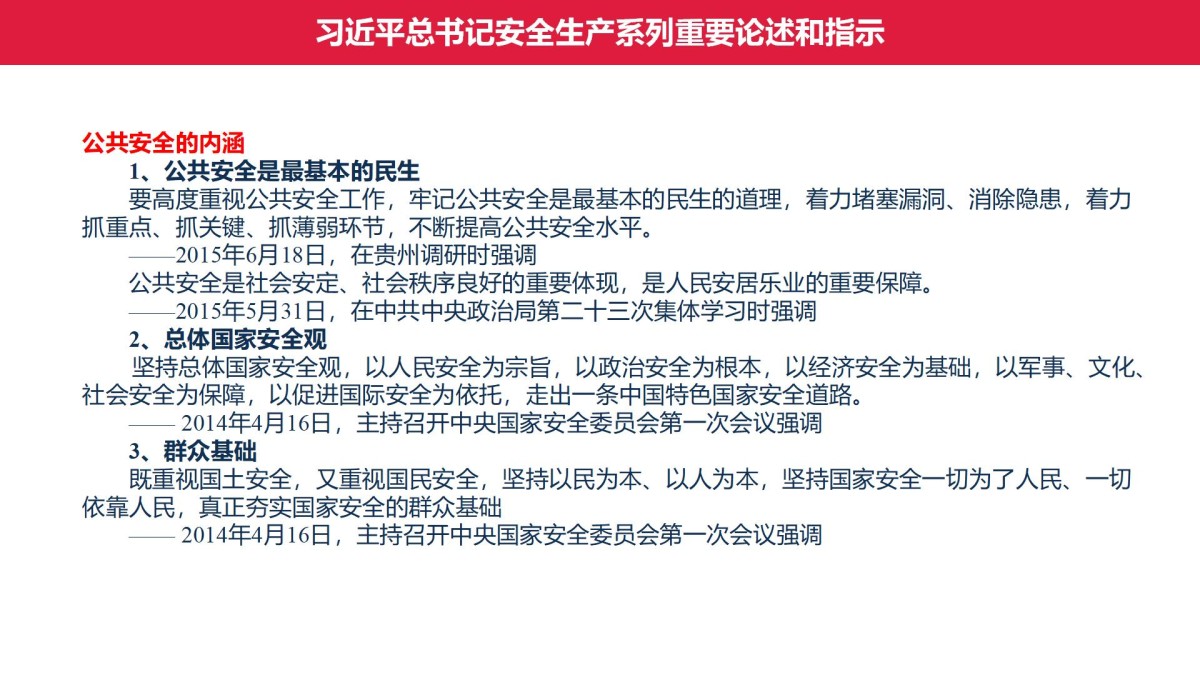 习近平总书记安全生产系列重要论述和指示

公共安全的内涵

1、公共安全是最基本的民生

要高度重视公共安全工作，牢记公共安全是最基本的民生的道理，着力堵塞漏洞、消除隐患，着力抓重点、抓关键、抓薄弱环节，不断提高公共安全水平。

——2015年6月18日，在贵州调研时强调

公共安全是社会安定、社会秩序良好的重要体现，是人民安居乐业的重要保障。

——2015年5月31日，在中共中央政治局第二十三次集体学习时强调

2、总体国家安全观

坚持总体国家安全观，以人民安全为宗旨，以政治安全为根本，以经济安全为基础，以军事、文化、社会安全为保障，以促进国际安全为依托，走出一条中国特色国家安全道路。

—— 2014年4月16日，主持召开中央国家安全委员会第一次会议强调

3、群众基础

既重视国土安全，又重视国民安全，坚持以民为本、以人为本，坚持国家安全一切为了人民、一切依靠人民，真正夯实国家安全的群众基础

—— 2014年4月16日，主持召开中央国家安全委员会第一次会议强调